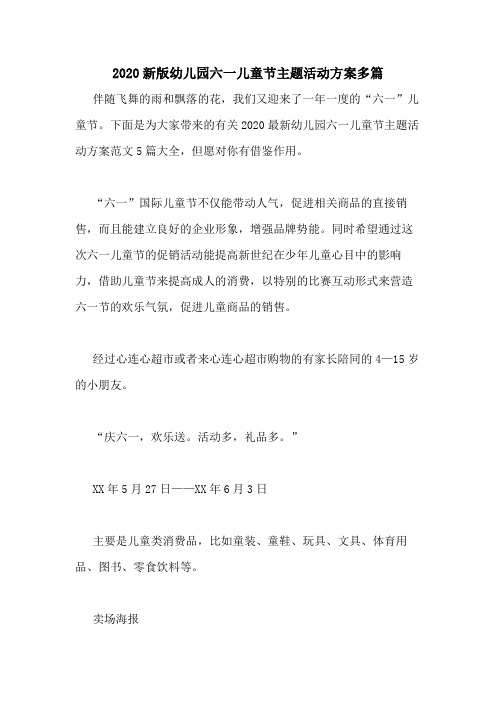 2020 新版幼儿园六一儿童节主题活动方案多篇

伴随飞舞的雨和飘落的花，我们又迎来了一年一度的“六一”儿童节。下面是为大家带来的有关 2020 最新幼儿园六一儿童节主题活动方案范文 5 篇大全，但愿对你有借鉴作用。

“六一”国际儿童节不仅能带动人气，促进相关商品的直接销售，而且能建立良好的企业形象，增强品牌势能。同时希望通过这次六一儿童节的促销活动能提高新世纪在少年儿童心目中的影响力，借助儿童节来提高成人的消费，以特别的比赛互动形式来营造六一节的欢乐气氛，促进儿童商品的销售。

经过心连心超市或者来心连心超市购物的有家长陪同的 4—15 岁的小朋友。

“庆六一，欢乐送。活动多，礼品多。”

XX 年 5 月 27 日——XX 年 6 月 3 日

主要是儿童类消费品，比如童装、童鞋、玩具、文具、体育用品、图书、零食饮料等。

卖场海报